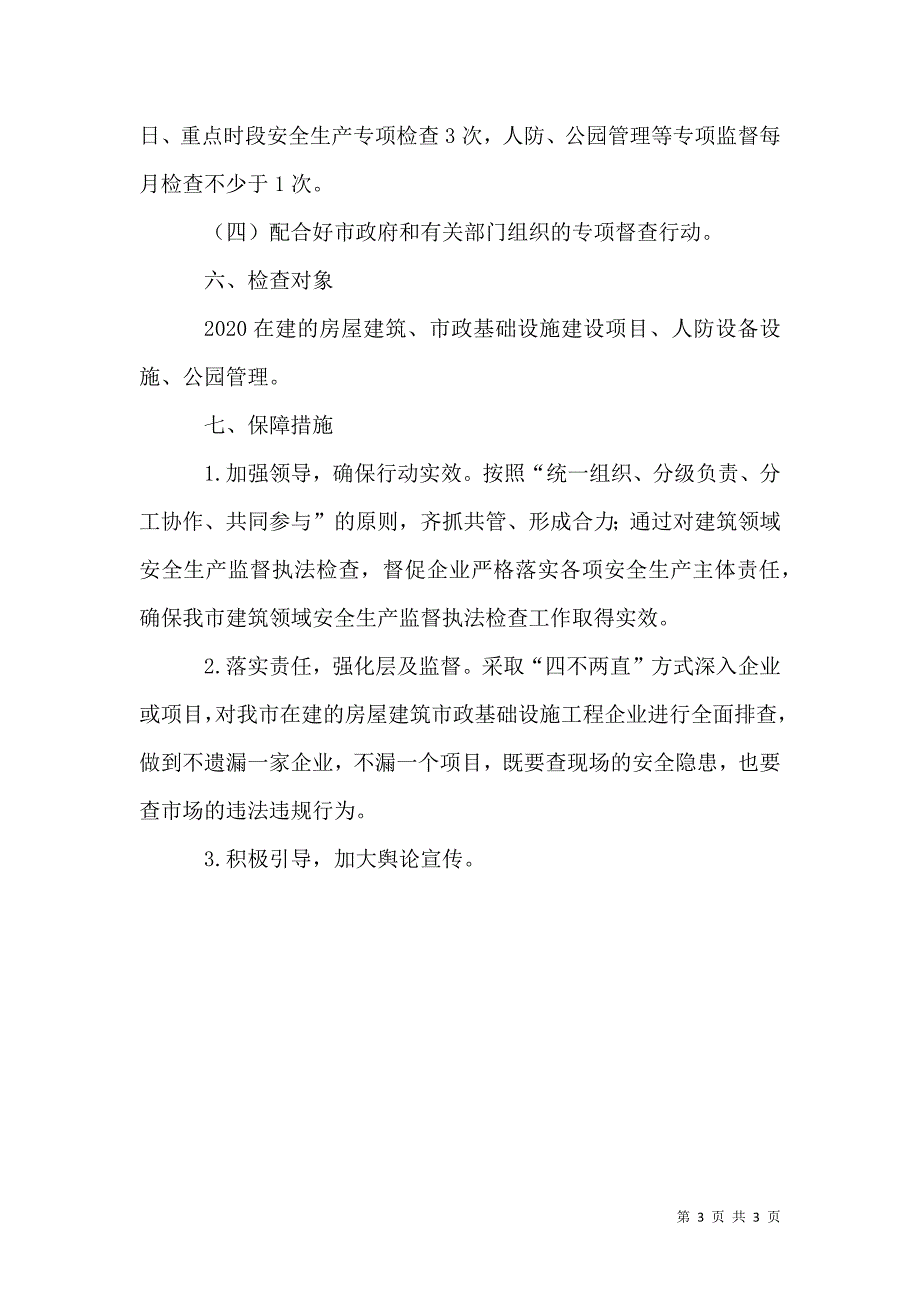 日、重点时段安全生产专项检查 3 次，人防、公园管理等专项监督每月检查不少于 1 次。

（四）配合好市政府和有关部门组织的专项督查行动。

六、检查对象

2020 在建的房屋建筑、市政基础设施建设项目、人防设备设施、公园管理。

七、保障措施

1.加强领导，确保行动实效。按照“统一组织、分级负责、分工协作、共同参与”的原则，齐抓共管、形成合力；通过对建筑领域安全生产监督执法检查，督促企业严格落实各项安全生产主体责任，确保我市建筑领域安全生产监督执法检查工作取得实效。

2.落实责任，强化层及监督。采取“四不两直”方式深入企业或项目，对我市在建的房屋建筑市政基础设施工程企业进行全面排查，做到不遗漏一家企业，不漏一个项目，既要查现场的安全隐患，也要查市场的违法违规行为。

3.积极引导，加大舆论宣传。

第 3 页 共 3 页